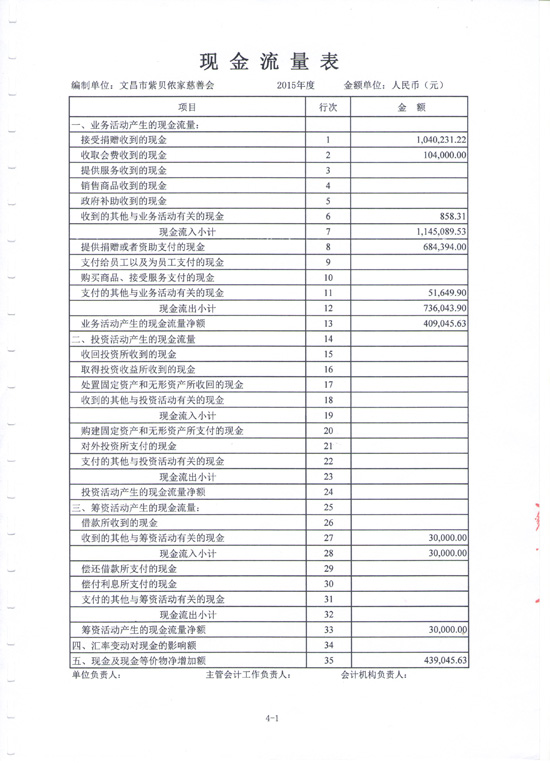 现金流量表

编制单位：文昌市紫贝侬家慈善会　　2015年度　　金额单位：人民币（元）

| 项目 | 行次 | 金　额 |
|---|---|---|
| 一、业务活动产生的现金流量： | | |
| 接受捐赠收到的现金 | 1 | 1,040,231.22 |
| 收取会费收到的现金 | 2 | 104,000.00 |
| 提供服务收到的现金 | 3 | |
| 销售商品收到的现金 | 4 | |
| 政府补助收到的现金 | 5 | |
| 收到的其他与业务活动有关的现金 | 6 | 858.31 |
| 现金流入小计 | 7 | 1,145,089.53 |
| 提供捐赠或者资助支付的现金 | 8 | 684,394.00 |
| 支付给员工以及为员工支付的现金 | 9 | |
| 购买商品、接受服务支付的现金 | 10 | |
| 支付的其他与业务活动有关的现金 | 11 | 51,649.90 |
| 现金流出小计 | 12 | 736,043.90 |
| 业务活动产生的现金流量净额 | 13 | 409,045.63 |
| 二、投资活动产生的现金流量 | 14 | |
| 收回投资所收到的现金 | 15 | |
| 取得投资收益所收到的现金 | 16 | |
| 处置固定资产和无形资产所收回的现金 | 17 | |
| 收到的其他与投资活动有关的现金 | 18 | |
| 现金流入小计 | 19 | |
| 购建固定资产和无形资产所支付的现金 | 20 | |
| 对外投资所支付的现金 | 21 | |
| 支付的其他与投资活动有关的现金 | 22 | |
| 现金流出小计 | 23 | |
| 投资活动产生的现金流量净额 | 24 | |
| 三、筹资活动产生的现金流量： | 25 | |
| 借款所收到的现金 | 26 | |
| 收到的其他与筹资活动有关的现金 | 27 | 30,000.00 |
| 现金流入小计 | 28 | 30,000.00 |
| 偿还借款所支付的现金 | 29 | |
| 偿付利息所支付的现金 | 30 | |
| 支付的其他与筹资活动有关的现金 | 31 | |
| 现金流出小计 | 32 | |
| 筹资活动产生的现金流量净额 | 33 | 30,000.00 |
| 四、汇率变动对现金的影响额 | 34 | |
| 五、现金及现金等价物净增加额 | 35 | 439,045.63 |

单位负责人：　　主管会计工作负责人：　　会计机构负责人：

4-1